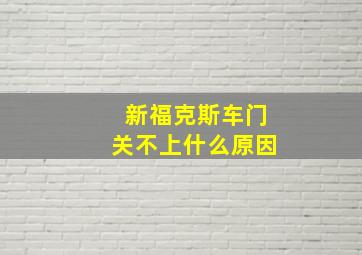 新福克斯车门
关不上什么原因